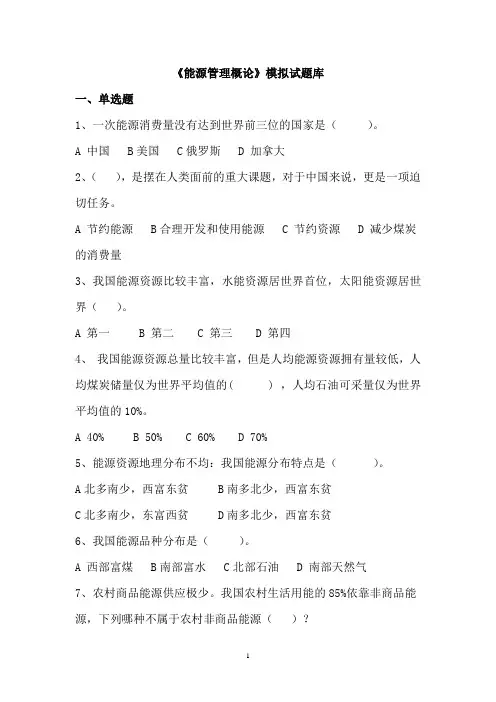 《能源管理概论》模拟试题库

一、单选题

1、一次能源消费量没有达到世界前三位的国家是（ ）。

A 中国 B 美国 C 俄罗斯 D 加拿大

2、（ ），是摆在人类面前的重大课题，对于中国来说，更是一项迫切任务。

A 节约能源 B 合理开发和使用能源 C 节约资源 D 减少煤炭的消费量

3、我国能源资源比较丰富，水能资源居世界首位，太阳能资源居世界（ ）。

A 第一 B 第二 C 第三 D 第四

4、 我国能源资源总量比较丰富，但是人均能源资源拥有量较低，人均煤炭储量仅为世界平均值的（ ），人均石油可采量仅为世界平均值的 10%。

A 40% B 50% C 60% D 70%

5、能源资源地理分布不均：我国能源分布特点是（ ）。

A 北多南少，西富东贫 B 南多北少，西富东贫

C 北多南少，东富西贫 D 南多北少，西富东贫

6、我国能源品种分布是（ ）。

A 西部富煤 B 南部富水 C 北部石油 D 南部天然气

7、农村商品能源供应极少。我国农村生活用能的 85%依靠非商品能源，下列哪种不属于农村非商品能源（ ）？

1